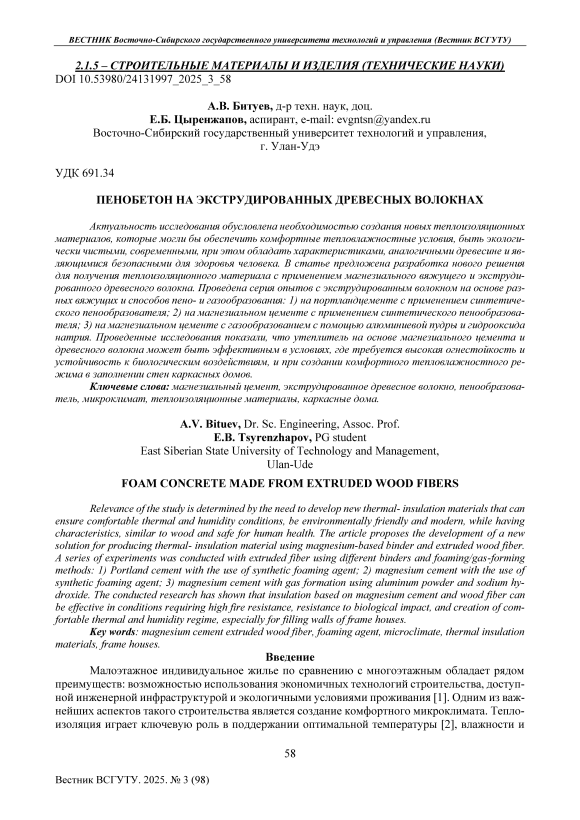 ВЕСТНИК Восточно-Сибирского государственного университета технологий и управления (Вестник ВСГУТУ)

2.1.5 – СТРОИТЕЛЬНЫЕ МАТЕРИАЛЫ И ИЗДЕЛИЯ (ТЕХНИЧЕСКИЕ НАУКИ)
DOI 10.53980/24131997_2025_3_58

А.В. Битуев, д-р техн. наук, доц.
Е.Б. Цыренжапов, аспирант, e-mail: evgntsn@yandex.ru
Восточно-Сибирский государственный университет технологий и управления, г. Улан-Удэ

УДК 691.34

ПЕНОБЕТОН НА ЭКСТРУДИРОВАННЫХ ДРЕВЕСНЫХ ВОЛОКНАХ

Актуальность исследования обусловлена необходимостью создания новых теплоизоляционных материалов, которые могли бы обеспечить комфортные тепловлажностные условия, быть экологически чистыми, современными, при этом обладать характеристиками, аналогичными древесине и являющимися безопасными для здоровья человека. В статье предложена разработка нового решения для получения теплоизоляционного материала с применением магнезиального вяжущего и экструдированного древесного волокна. Проведена серия опытов с экструдированным волокном на основе разных вяжущих и способов пено- и газообразования: 1) на портландцементе с применением синтетического пенообразователя; 2) на магнезиальном цементе с применением синтетического пенообразователя; 3) на магнезиальном цементе с газообразованием с помощью алюминиевой пудры и гидрооксида натрия. Проведенные исследования показали, что утеплитель на основе магнезиального цемента и древесного волокна может быть эффективным в условиях, где требуется высокая огнестойкость и устойчивость к биологическим воздействиям, и при создании комфортного тепловлажностного режима в заполнении стен каркасных домов.

Ключевые слова: магнезиальный цемент, экструдированное древесное волокно, пенообразователь, микроклимат, теплоизоляционные материалы, каркасные дома.

A.V. Bituev, Dr. Sc. Engineering, Assoc. Prof.
E.B. Tsyrenzhapov, PG student
East Siberian State University of Technology and Management, Ulan-Ude

FOAM CONCRETE MADE FROM EXTRUDED WOOD FIBERS

Relevance of the study is determined by the need to develop new thermal- insulation materials that can ensure comfortable thermal and humidity conditions, be environmentally friendly and modern, while having characteristics, similar to wood and safe for human health. The article proposes the development of a new solution for producing thermal- insulation material using magnesium-based binder and extruded wood fiber. A series of experiments was conducted with extruded fiber using different binders and foaming/gas-forming methods: 1) Portland cement with the use of synthetic foaming agent; 2) magnesium cement with the use of synthetic foaming agent; 3) magnesium cement with gas formation using aluminum powder and sodium hydroxide. The conducted research has shown that insulation based on magnesium cement and wood fiber can be effective in conditions requiring high fire resistance, resistance to biological impact, and creation of comfortable thermal and humidity regime, especially for filling walls of frame houses.

Key words: magnesium cement extruded wood fiber, foaming agent, microclimate, thermal insulation materials, frame houses.

Введение

Малоэтажное индивидуальное жилье по сравнению с многоэтажным обладает рядом преимуществ: возможностью использования экономичных технологий строительства, доступной инженерной инфраструктурой и экологичными условиями проживания [1]. Одним из важнейших аспектов такого строительства является создание комфортного микроклимата. Теплоизоляция играет ключевую роль в поддержании оптимальной температуры [2], влажности и

58

Вестник ВСГУТУ. 2025. № 3 (98)